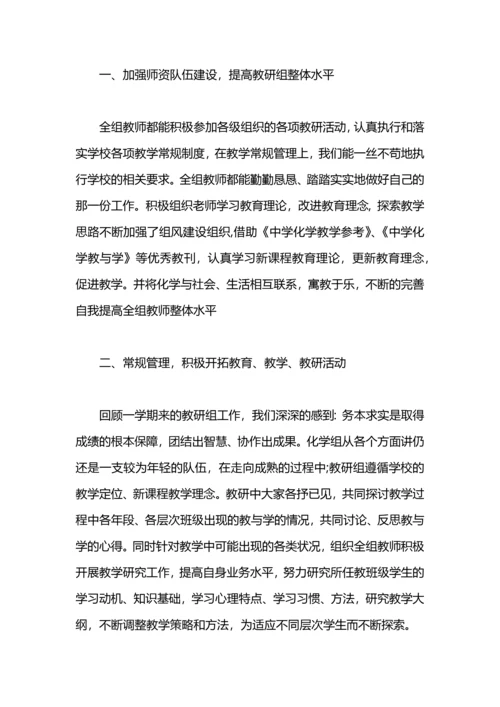 一、加强师资队伍建设，提高教研组整体水平

全组教师都能积极参加各级组织的各项教研活动，认真执行和落实学校各项教学常规制度，在教学常规管理上，我们能一丝不苟地执行学校的相关要求。全组教师都能勤勤恳恳、踏踏实实地做好自己的那一份工作。积极组织老师学习教育理论，改进教育理念，探索教学思路不断加强了组风建设组织,借助《中学化学教学参考》、《中学化学教与学》等优秀教刊，认真学习新课程教育理论，更新教育理念，促进教学。并将化学与社会、生活相互联系，寓教于乐，不断的完善自我提高全组教师整体水平

二、常规管理，积极开拓教育、教学、教研活动

回顾一学期来的教研组工作，我们深深的感到: 务本求实是取得成绩的根本保障，团结出智慧、协作出成果。化学组从各个方面讲仍还是一支较为年轻的队伍，在走向成熟的过程中;教研组遵循学校的教学定位、新课程教学理念。教研中大家各抒已见，共同探讨教学过程中各年段、各层次班级出现的教与学的情况，共同讨论、反思教与学的心得。同时针对教学中可能出现的各类状况，组织全组教师积极开展教学研究工作，提高自身业务水平，努力研究所任教班级学生的学习动机、知识基础，学习心理特点、学习习惯、方法，研究教学大纲，不断调整教学策略和方法，为适应不同层次学生而不断探索。